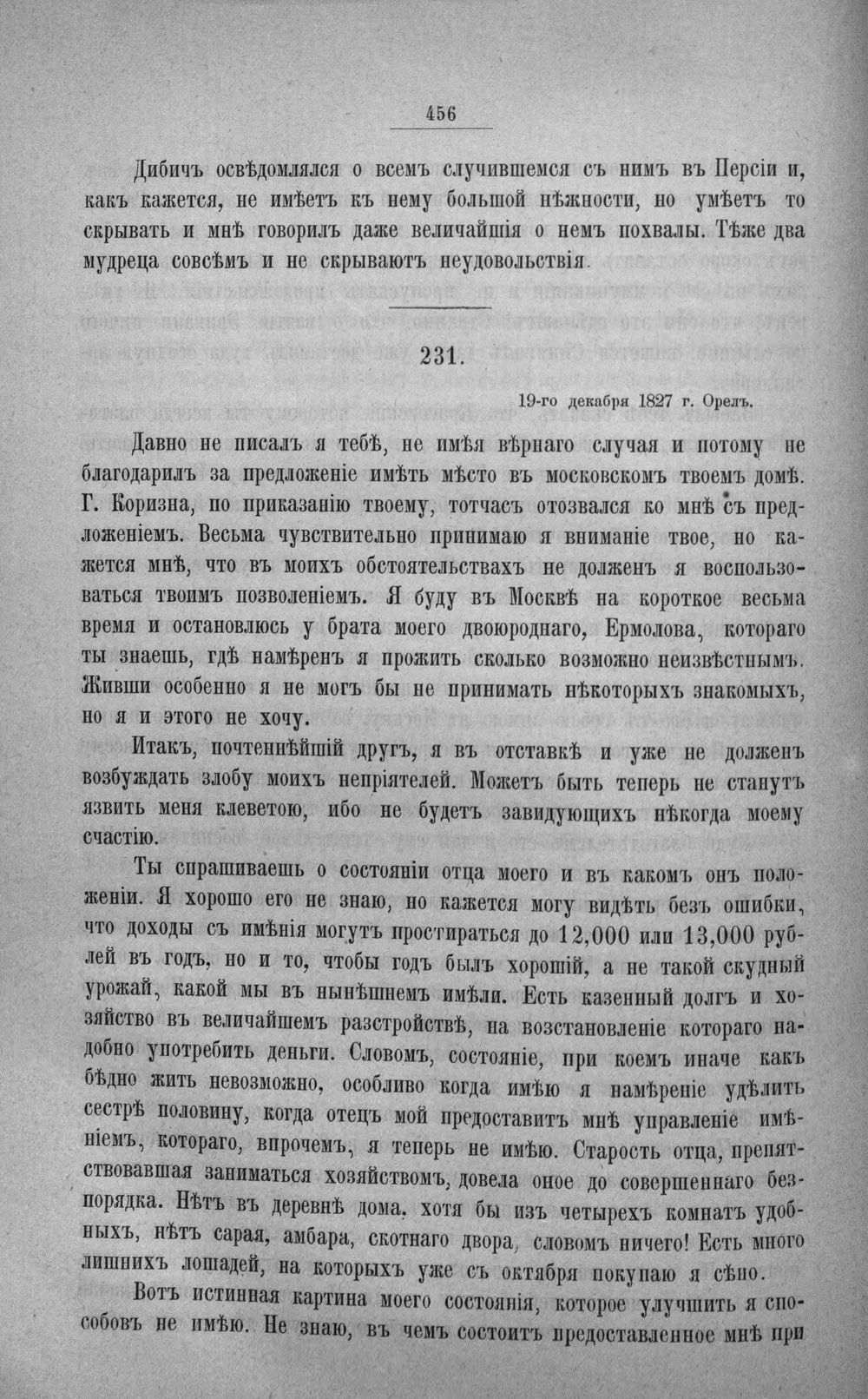 456

Дибичъ освѣдомлялся о всемъ случившемся съ нимъ въ Персіи и, какъ кажется, не имѣетъ къ нему большой нѣжности, но умѣетъ то скрывать и мнѣ говорилъ даже величайшія о немъ похвалы. Тѣже два мудреца совсѣмъ и не скрываютъ неудовольствія.

231.

19-го декабря 1827 г. Орелъ.

Давно не писалъ я тебѣ, не имѣя вѣрнаго случая и потому не благодарилъ за предложеніе имѣть мѣсто въ московскомъ твоемъ домѣ. Г. Коризна, по приказанію твоему, тотчасъ отозвался ко мнѣ съ предложеніемъ. Весьма чувствительно принимаю я вниманіе твое, но кажется мнѣ, что въ моихъ обстоятельствахъ не долженъ я воспользоваться твоимъ позволеніемъ. Я буду въ Москвѣ на короткое весьма время и остановлюсь у брата моего двоюроднаго, Ермолова, котораго ты знаешь, гдѣ намѣренъ я прожить сколько возможно неизвѣстнымъ. Живши особенно я не могъ бы не принимать нѣкоторыхъ знакомыхъ, но я и этого не хочу.

Итакъ, почтеннѣйшій другъ, я въ отставкѣ и уже не долженъ возбуждать злобу моихъ непріятелей. Можетъ быть теперь не станутъ язвить меня клеветою, ибо не будетъ завидующихъ нѣкогда моему счастію.

Ты спрашиваешь о состояніи отца моего и въ какомъ онъ положеніи. Я хорошо его не знаю, но кажется могу видѣть безъ ошибки, что доходы съ имѣнія могутъ простираться до 12,000 или 13,000 рублей въ годъ, но и то, чтобы годъ былъ хорошій, а не такой скудный урожай, какой мы въ нынѣшнемъ имѣли. Есть казенный долгъ и хозяйство въ величайшемъ разстройствѣ, на возстановленіе котораго надобно употребить деньги. Словомъ, состояніе, при коемъ иначе какъ бѣдно жить невозможно, особливо когда имѣю я намѣреніе удѣлить сестрѣ половину, когда отецъ мой предоставитъ мнѣ управленіе имѣніемъ, котораго, впрочемъ, я теперь не имѣю. Старость отца, препятствовавшая заниматься хозяйствомъ, довела оное до совершеннаго безпорядка. Нѣтъ въ деревнѣ дома, хотя бы изъ четырехъ комнатъ удобныхъ, нѣтъ сарая, амбара, скотнаго двора, словомъ ничего! Есть много лишнихъ лошадей, на которыхъ уже съ октября покупаю я сѣно.

Вотъ истинная картина моего состоянія, которое улучшить я способовъ не имѣю. Не знаю, въ чемъ состоитъ предоставленное мнѣ при